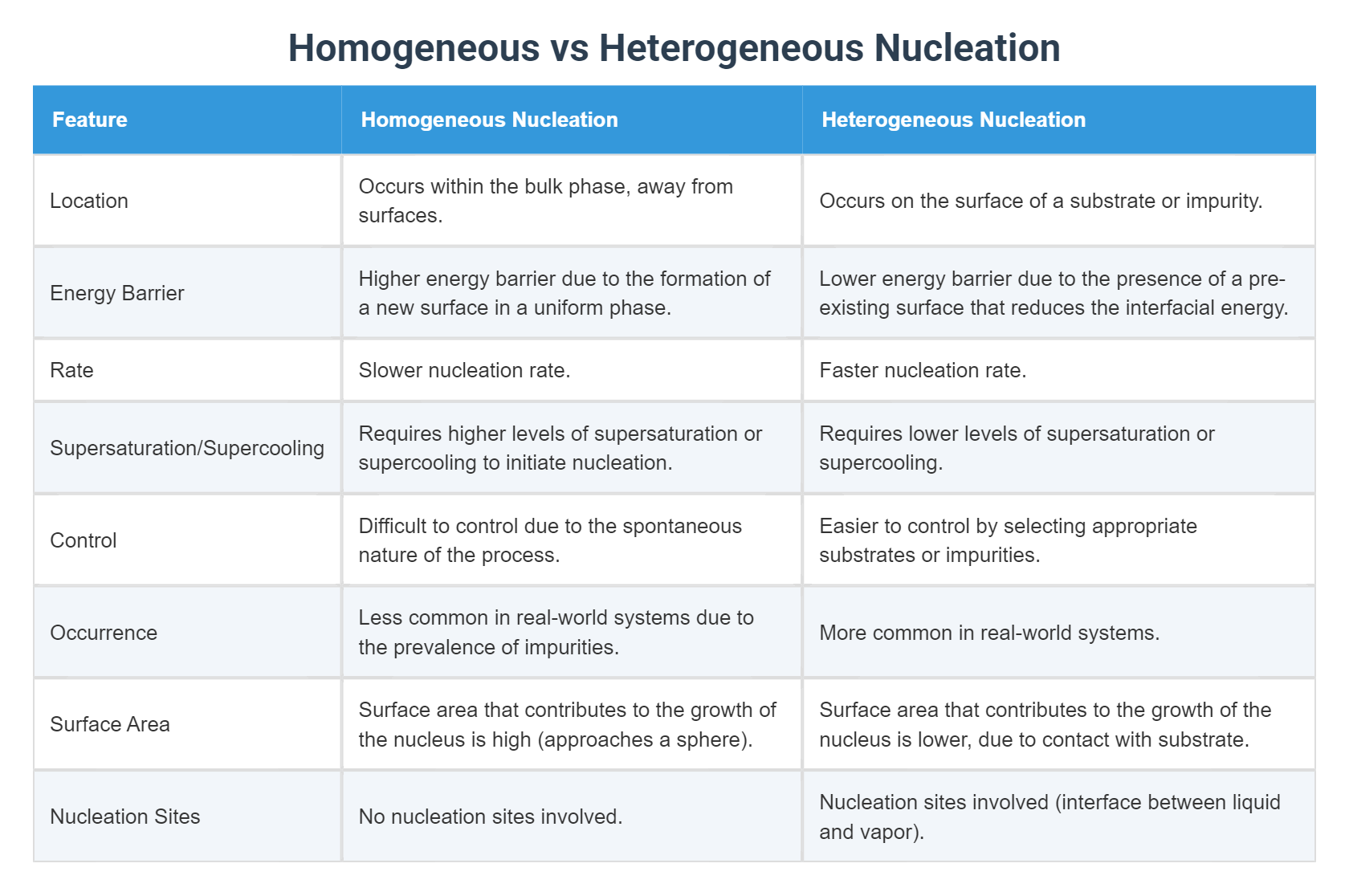 Homogeneous vs Heterogeneous Nucleation

| Feature | Homogeneous Nucleation | Heterogeneous Nucleation |
|---|---|---|
| Location | Occurs within the bulk phase, away from surfaces. | Occurs on the surface of a substrate or impurity. |
| Energy Barrier | Higher energy barrier due to the formation of a new surface in a uniform phase. | Lower energy barrier due to the presence of a pre-existing surface that reduces the interfacial energy. |
| Rate | Slower nucleation rate. | Faster nucleation rate. |
| Supersaturation/Supercooling | Requires higher levels of supersaturation or supercooling to initiate nucleation. | Requires lower levels of supersaturation or supercooling. |
| Control | Difficult to control due to the spontaneous nature of the process. | Easier to control by selecting appropriate substrates or impurities. |
| Occurrence | Less common in real-world systems due to the prevalence of impurities. | More common in real-world systems. |
| Surface Area | Surface area that contributes to the growth of the nucleus is high (approaches a sphere). | Surface area that contributes to the growth of the nucleus is lower, due to contact with substrate. |
| Nucleation Sites | No nucleation sites involved. | Nucleation sites involved (interface between liquid and vapor). |